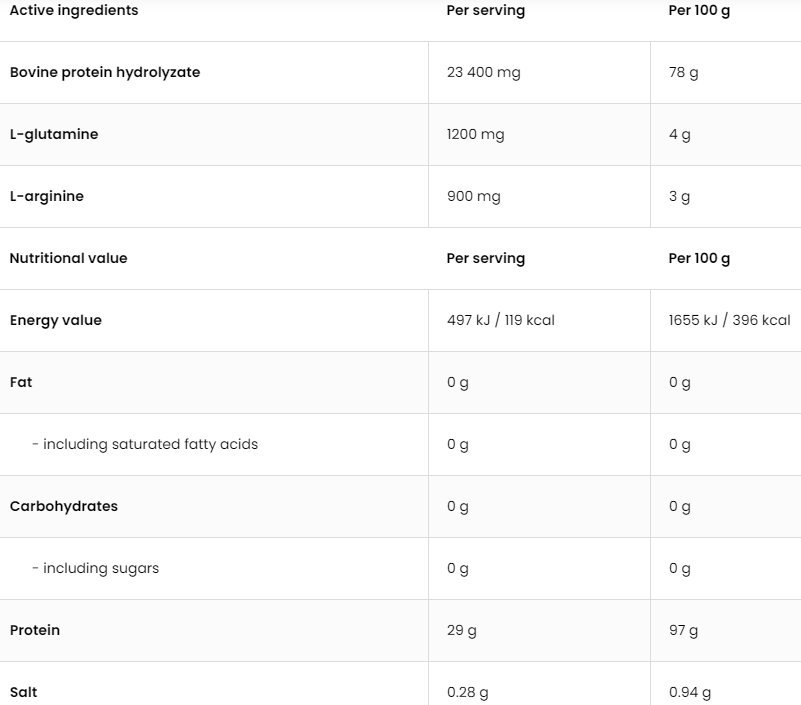 | Active ingredients | Per serving | Per 100 g |
|---|---|---|
| Bovine protein hydrolyzate | 23 400 mg | 78 g |
| L-glutamine | 1200 mg | 4 g |
| L-arginine | 900 mg | 3 g |
| Nutritional value | Per serving | Per 100 g |
| Energy value | 497 kJ / 119 kcal | 1655 kJ / 396 kcal |
| Fat | 0 g | 0 g |
| - including saturated fatty acids | 0 g | 0 g |
| Carbohydrates | 0 g | 0 g |
| - including sugars | 0 g | 0 g |
| Protein | 29 g | 97 g |
| Salt | 0.28 g | 0.94 g |